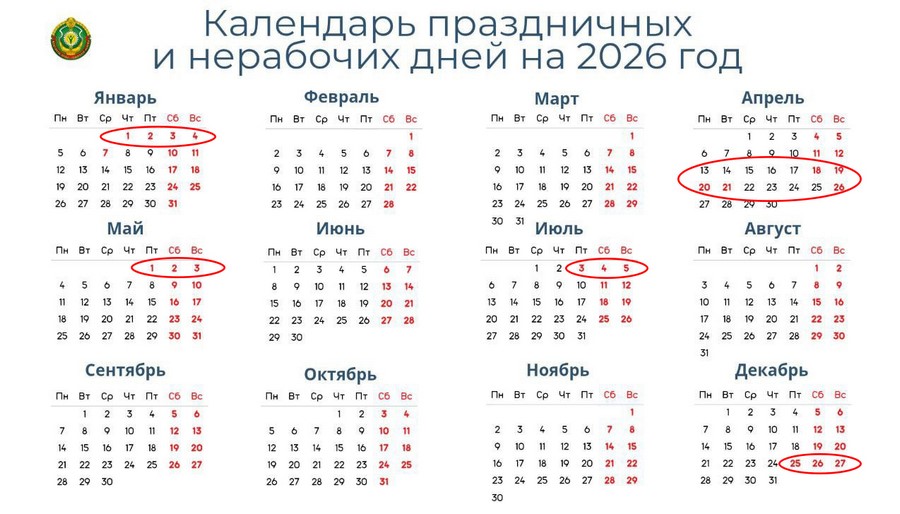 Календарь праздничных и нерабочих дней на 2026 год

Январь

| Пн | Вт | Ср | Чт | Пт | Сб | Вс |
|---|---|---|---|---|---|---|
| | | | 1 | 2 | 3 | 4 |
| 5 | 6 | 7 | 8 | 9 | 10 | 11 |
| 12 | 13 | 14 | 15 | 16 | 17 | 18 |
| 19 | 20 | 21 | 22 | 23 | 24 | 25 |
| 26 | 27 | 28 | 29 | 30 | 31 | |

Февраль

| Пн | Вт | Ср | Чт | Пт | Сб | Вс |
|---|---|---|---|---|---|---|
| | | | | | | 1 |
| 2 | 3 | 4 | 5 | 6 | 7 | 8 |
| 9 | 10 | 11 | 12 | 13 | 14 | 15 |
| 16 | 17 | 18 | 19 | 20 | 21 | 22 |
| 23 | 24 | 25 | 26 | 27 | 28 | |

Март

| Пн | Вт | Ср | Чт | Пт | Сб | Вс |
|---|---|---|---|---|---|---|
| | | | | | | 1 |
| 2 | 3 | 4 | 5 | 6 | 7 | 8 |
| 9 | 10 | 11 | 12 | 13 | 14 | 15 |
| 16 | 17 | 18 | 19 | 20 | 21 | 22 |
| 23 | 24 | 25 | 26 | 27 | 28 | 29 |
| 30 | 31 | | | | | |

Апрель

| Пн | Вт | Ср | Чт | Пт | Сб | Вс |
|---|---|---|---|---|---|---|
| | | 1 | 2 | 3 | 4 | 5 |
| 6 | 7 | 8 | 9 | 10 | 11 | 12 |
| 13 | 14 | 15 | 16 | 17 | 18 | 19 |
| 20 | 21 | 22 | 23 | 24 | 25 | 26 |
| 27 | 28 | 29 | 30 | | | |

Май

| Пн | Вт | Ср | Чт | Пт | Сб | Вс |
|---|---|---|---|---|---|---|
| | | | | 1 | 2 | 3 |
| 4 | 5 | 6 | 7 | 8 | 9 | 10 |
| 11 | 12 | 13 | 14 | 15 | 16 | 17 |
| 18 | 19 | 20 | 21 | 22 | 23 | 24 |
| 25 | 26 | 27 | 28 | 29 | 30 | 31 |

Июнь

| Пн | Вт | Ср | Чт | Пт | Сб | Вс |
|---|---|---|---|---|---|---|
| 1 | 2 | 3 | 4 | 5 | 6 | 7 |
| 8 | 9 | 10 | 11 | 12 | 13 | 14 |
| 15 | 16 | 17 | 18 | 19 | 20 | 21 |
| 22 | 23 | 24 | 25 | 26 | 27 | 28 |
| 29 | 30 | | | | | |

Июль

| Пн | Вт | Ср | Чт | Пт | Сб | Вс |
|---|---|---|---|---|---|---|
| | | 1 | 2 | 3 | 4 | 5 |
| 6 | 7 | 8 | 9 | 10 | 11 | 12 |
| 13 | 14 | 15 | 16 | 17 | 18 | 19 |
| 20 | 21 | 22 | 23 | 24 | 25 | 26 |
| 27 | 28 | 29 | 30 | 31 | | |

Август

| Пн | Вт | Ср | Чт | Пт | Сб | Вс |
|---|---|---|---|---|---|---|
| | | | | | 1 | 2 |
| 3 | 4 | 5 | 6 | 7 | 8 | 9 |
| 10 | 11 | 12 | 13 | 14 | 15 | 16 |
| 17 | 18 | 19 | 20 | 21 | 22 | 23 |
| 24 | 25 | 26 | 27 | 28 | 29 | 30 |
| 31 | | | | | | |

Сентябрь

| Пн | Вт | Ср | Чт | Пт | Сб | Вс |
|---|---|---|---|---|---|---|
| | 1 | 2 | 3 | 4 | 5 | 6 |
| 7 | 8 | 9 | 10 | 11 | 12 | 13 |
| 14 | 15 | 16 | 17 | 18 | 19 | 20 |
| 21 | 22 | 23 | 24 | 25 | 26 | 27 |
| 28 | 29 | 30 | | | | |

Октябрь

| Пн | Вт | Ср | Чт | Пт | Сб | Вс |
|---|---|---|---|---|---|---|
| | | | 1 | 2 | 3 | 4 |
| 5 | 6 | 7 | 8 | 9 | 10 | 11 |
| 12 | 13 | 14 | 15 | 16 | 17 | 18 |
| 19 | 20 | 21 | 22 | 23 | 24 | 25 |
| 26 | 27 | 28 | 29 | 30 | 31 | |

Ноябрь

| Пн | Вт | Ср | Чт | Пт | Сб | Вс |
|---|---|---|---|---|---|---|
| | | | | | | 1 |
| 2 | 3 | 4 | 5 | 6 | 7 | 8 |
| 9 | 10 | 11 | 12 | 13 | 14 | 15 |
| 16 | 17 | 18 | 19 | 20 | 21 | 22 |
| 23 | 24 | 25 | 26 | 27 | 28 | 29 |
| 30 | | | | | | |

Декабрь

| Пн | Вт | Ср | Чт | Пт | Сб | Вс |
|---|---|---|---|---|---|---|
| | 1 | 2 | 3 | 4 | 5 | 6 |
| 7 | 8 | 9 | 10 | 11 | 12 | 13 |
| 14 | 15 | 16 | 17 | 18 | 19 | 20 |
| 21 | 22 | 23 | 24 | 25 | 26 | 27 |
| 28 | 29 | 30 | 31 | | | |